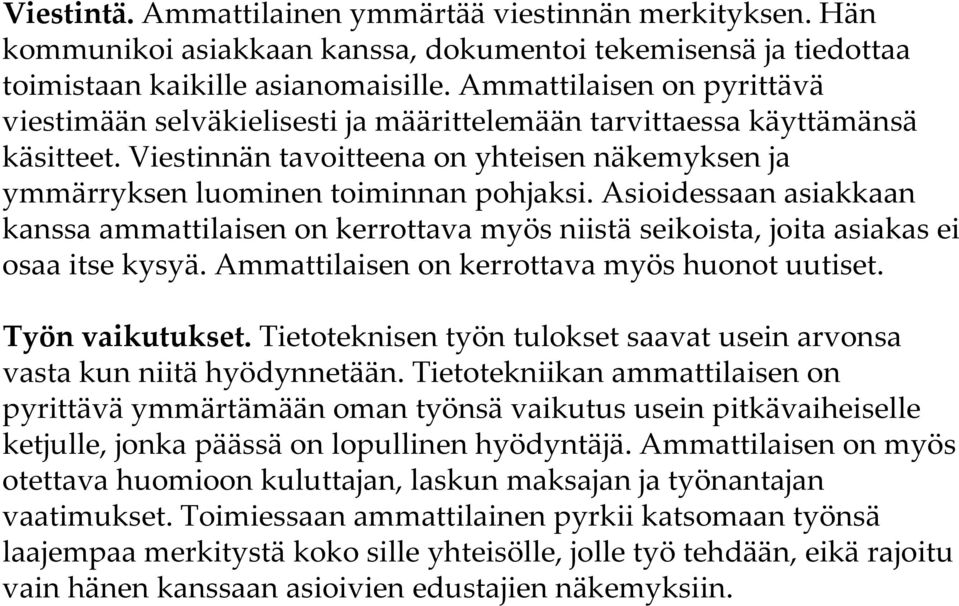 Viestintä. Ammattilainen ymmärtää viestinnän merkityksen. Hän kommunikoi asiakkaan kanssa, dokumentoi tekemisensä ja tiedottaa toimistaan kaikille asianomaisille. Ammattilaisen on pyrittävä viestimään selväkielisesti ja määrittelemään tarvittaessa käyttämänsä käsitteet. Viestinnän tavoitteena on yhteisen näkemyksen ja ymmärryksen luominen toiminnan pohjaksi. Asioidessaan asiakkaan kanssa ammattilaisen on kerrottava myös niistä seikoista, joita asiakas ei osaa itse kysyä. Ammattilaisen on kerrottava myös huonot uutiset.

Työn vaikutukset. Tietoteknisen työn tulokset saavat usein arvonsa vasta kun niitä hyödynnetään. Tietotekniikan ammattilaisen on pyrittävä ymmärtämään oman työnsä vaikutus usein pitkävaiheiselle ketjulle, jonka päässä on lopullinen hyödyntäjä. Ammattilaisen on myös otettava huomioon kuluttajan, laskun maksajan ja työnantajan vaatimukset. Toimiessaan ammattilainen pyrkii katsomaan työnsä laajempaa merkitystä koko sille yhteisölle, jolle työ tehdään, eikä rajoitu vain hänen kanssaan asioivien edustajien näkemyksiin.